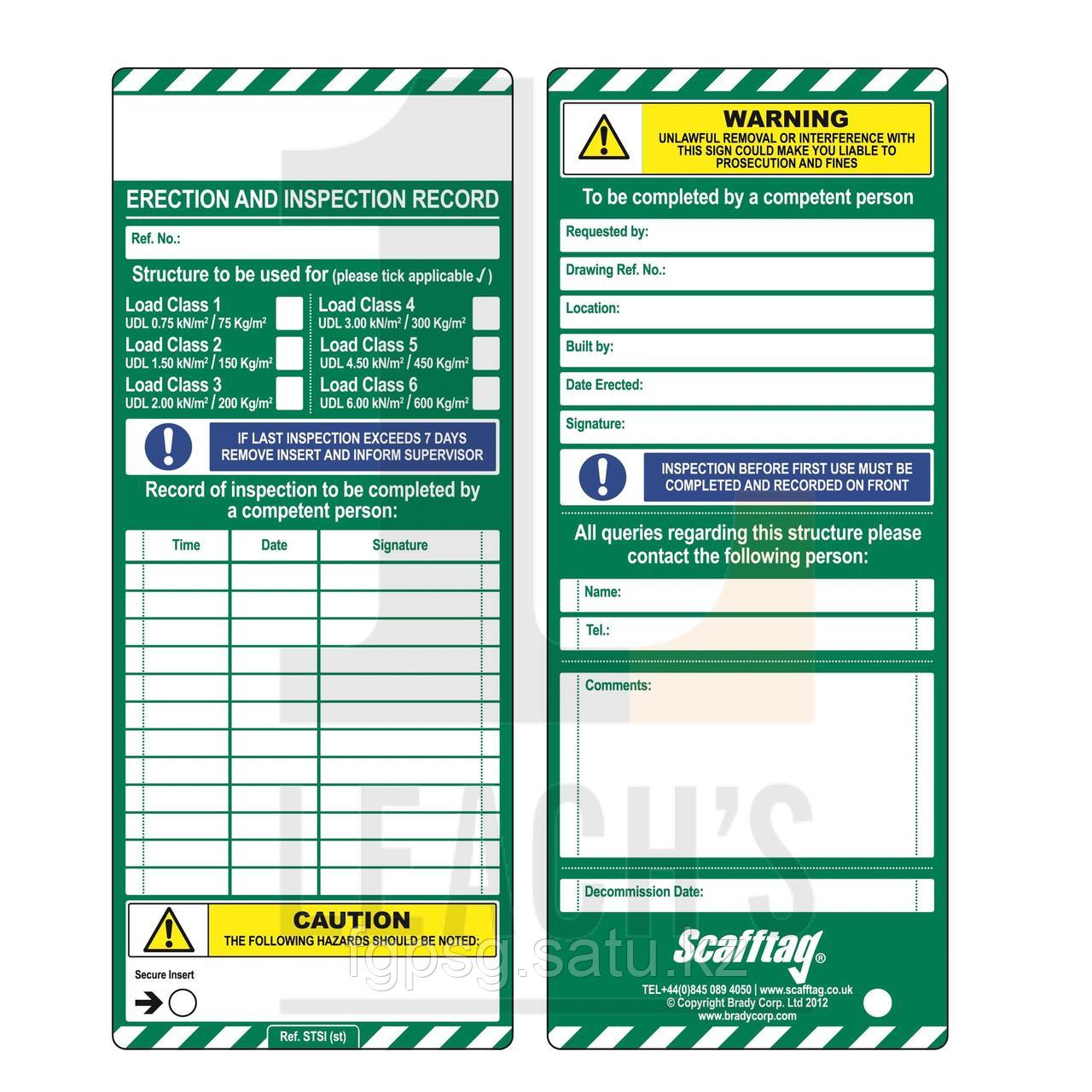 ERECTION AND INSPECTION RECORD

Ref. No.:

Structure to be used for (please tick applicable ✓)

Load Class 1
UDL 0.75 kN/m² / 75 Kg/m²

Load Class 2
UDL 1.50 kN/m² / 150 Kg/m²

Load Class 3
UDL 2.00 kN/m² / 200 Kg/m²

Load Class 4
UDL 3.00 kN/m² / 300 Kg/m²

Load Class 5
UDL 4.50 kN/m² / 450 Kg/m²

Load Class 6
UDL 6.00 kN/m² / 600 Kg/m²

IF LAST INSPECTION EXCEEDS 7 DAYS REMOVE INSERT AND INFORM SUPERVISOR

Record of inspection to be completed by a competent person:

| Time | Date | Signature |
|---|---|---|
| | | |
| | | |
| | | |
| | | |
| | | |
| | | |
| | | |
| | | |
| | | |
| | | |
| | | |
| | | |

CAUTION
THE FOLLOWING HAZARDS SHOULD BE NOTED:

Secure Insert

Ref. STSI (st)

WARNING
UNLAWFUL REMOVAL OR INTERFERENCE WITH THIS SIGN COULD MAKE YOU LIABLE TO PROSECUTION AND FINES

To be completed by a competent person

Requested by:

Drawing Ref. No.:

Location:

Built by:

Date Erected:

Signature:

INSPECTION BEFORE FIRST USE MUST BE COMPLETED AND RECORDED ON FRONT

All queries regarding this structure please contact the following person:

Name:

Tel.:

Comments:

Decommission Date:

Scafftag®

TEL+44(0)845 089 4050 | www.scafftag.co.uk
© Copyright Brady Corp. Ltd 2012
www.bradycorp.com

LEACH'S

fgpsg.satu.kz